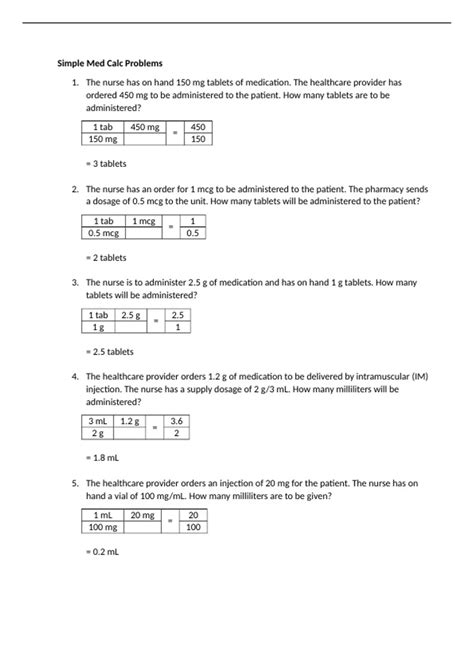 Simple Med Calc Problems

1. The nurse has on hand 150 mg tablets of medication. The healthcare provider has ordered 450 mg to be administered to the patient. How many tablets are to be administered?

| 1 tab | 450 mg | = | 450 |
|---|---|---|---|
| 150 mg | | | 150 |

= 3 tablets

2. The nurse has an order for 1 mcg to be administered to the patient. The pharmacy sends a dosage of 0.5 mcg to the unit. How many tablets will be administered to the patient?

| 1 tab | 1 mcg | = | 1 |
|---|---|---|---|
| 0.5 mcg | | | 0.5 |

= 2 tablets

3. The nurse is to administer 2.5 g of medication and has on hand 1 g tablets. How many tablets will be administered?

| 1 tab | 2.5 g | = | 2.5 |
|---|---|---|---|
| 1 g | | | 1 |

= 2.5 tablets

4. The healthcare provider orders 1.2 g of medication to be delivered by intramuscular (IM) injection. The nurse has a supply dosage of 2 g/3 mL. How many milliliters will be administered?

| 3 mL | 1.2 g | = | 3.6 |
|---|---|---|---|
| 2 g | | | 2 |

= 1.8 mL

5. The healthcare provider orders an injection of 20 mg for the patient. The nurse has on hand a vial of 100 mg/mL. How many milliliters are to be given?

| 1 mL | 20 mg | = | 20 |
|---|---|---|---|
| 100 mg | | | 100 |

= 0.2 mL